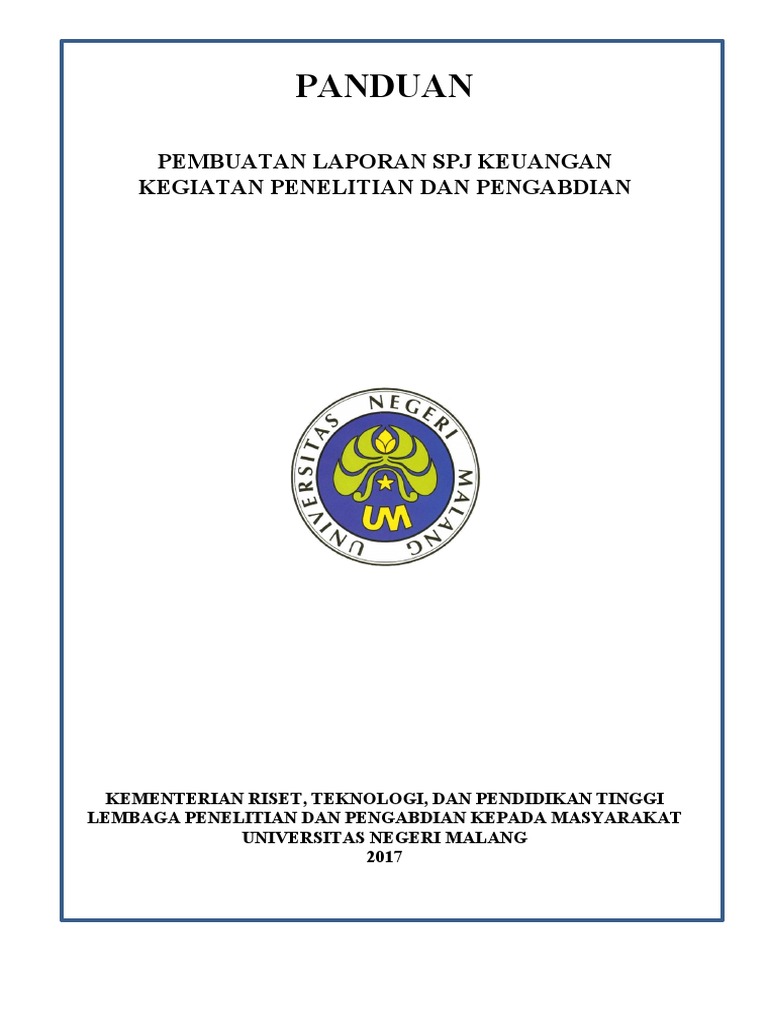 PANDUAN

PEMBUATAN LAPORAN SPJ KEUANGAN
KEGIATAN PENELITIAN DAN PENGABDIAN

UNIVERSITAS NEGERI MALANG

UM

KEMENTERIAN RISET, TEKNOLOGI, DAN PENDIDIKAN TINGGI
LEMBAGA PENELITIAN DAN PENGABDIAN KEPADA MASYARAKAT
UNIVERSITAS NEGERI MALANG
2017